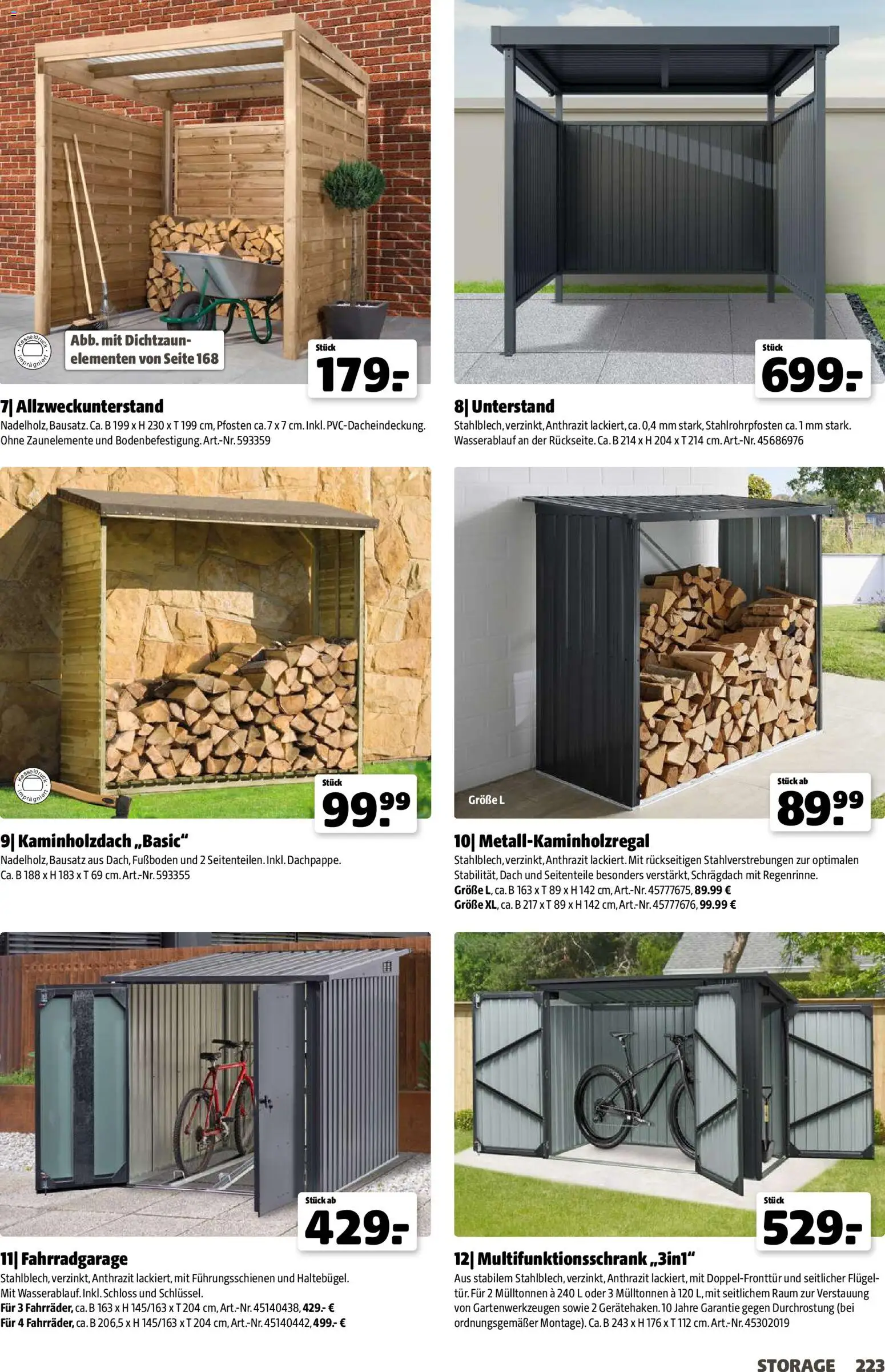 Kesseldruck imprägniert

Abb. mit Dichtzaunelementen von Seite 168

Stück
179.-

7| Allzweckunterstand
Nadelholz, Bausatz. Ca. B 199 x H 230 x T 199 cm, Pfosten ca. 7 x 7 cm. Inkl. PVC-Dacheindeckung. Ohne Zaunelemente und Bodenbefestigung. Art.-Nr. 593359

Stück
699.-

8| Unterstand
Stahlblech, verzinkt, Anthrazit lackiert, ca. 0,4 mm stark, Stahlrohrpfosten ca. 1 mm stark. Wasserablauf an der Rückseite. Ca. B 214 x H 204 x T 214 cm. Art.-Nr. 45686976

Kesseldruck imprägniert

Stück
99.99

9| Kaminholzdach „Basic“
Nadelholz, Bausatz aus Dach, Fußboden und 2 Seitenteilen. Inkl. Dachpappe. Ca. B 188 x H 183 x T 69 cm. Art.-Nr. 593355

Größe L

Stück ab
89.99

10| Metall-Kaminholzregal
Stahlblech, verzinkt, Anthrazit lackiert. Mit rückseitigen Stahlverstrebungen zur optimalen Stabilität, Dach und Seitenteile besonders verstärkt, Schrägdach mit Regenrinne.
Größe L, ca. B 163 x T 89 x H 142 cm, Art.-Nr. 45777675, 89.99 €
Größe XL, ca. B 217 x T 89 x H 142 cm, Art.-Nr. 45777676, 99.99 €

Stück ab
429.-

11| Fahrradgarage
Stahlblech, verzinkt, Anthrazit lackiert, mit Führungsschienen und Haltebügel. Mit Wasserablauf. Inkl. Schloss und Schlüssel.
Für 3 Fahrräder, ca. B 163 x H 145/163 x T 204 cm, Art.-Nr. 45140438, 429.- €
Für 4 Fahrräder, ca. B 206,5 x H 145/163 x T 204 cm, Art.-Nr. 45140442, 499.- €

Stück
529.-

12| Multifunktionsschrank „3in1“
Aus stabilem Stahlblech, verzinkt, Anthrazit lackiert, mit Doppel-Fronttür und seitlicher Flügeltür. Für 2 Mülltonnen à 240 L oder 3 Mülltonnen à 120 L, mit seitlichem Raum zur Verstauung von Gartenwerkzeugen sowie 2 Gerätehaken. 10 Jahre Garantie gegen Durchrostung (bei ordnungsgemäßer Montage). Ca. B 243 x H 176 x T 112 cm. Art.-Nr. 45302019

STORAGE 223